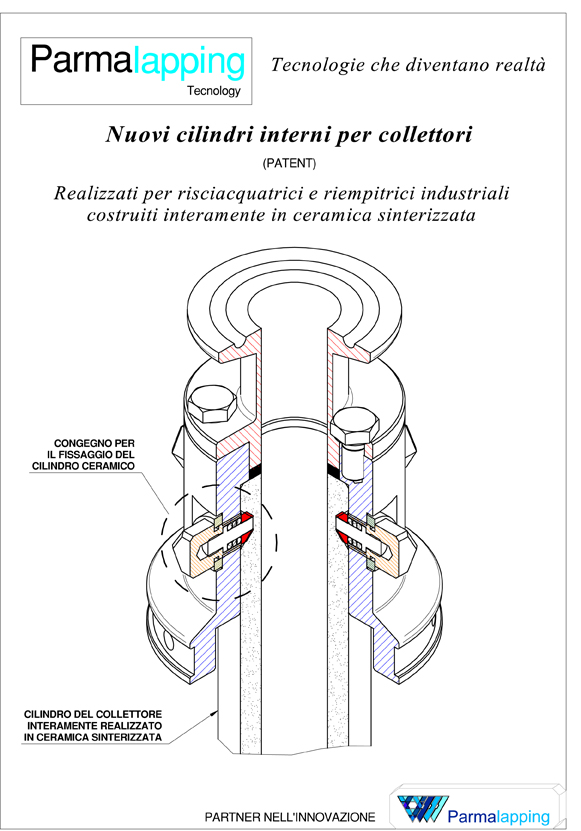 Parmalapping
Tecnology

Tecnologie che diventano realtà

Nuovi cilindri interni per collettori

(PATENT)

Realizzati per risciacquatrici e riempitrici industriali costruiti interamente in ceramica sinterizzata

CONGEGNO PER IL FISSAGGIO DEL CILINDRO CERAMICO

CILINDRO DEL COLLETTORE INTERAMENTE REALIZZATO IN CERAMICA SINTERIZZATA

PARTNER NELL'INNOVAZIONE

Parmalapping